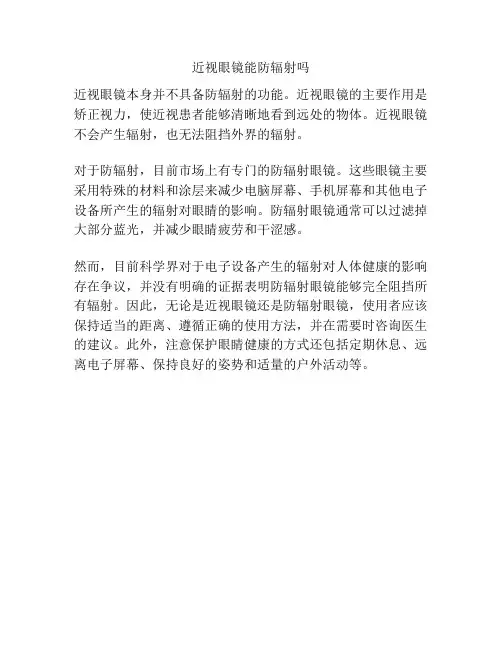 近视眼镜能防辐射吗

近视眼镜本身并不具备防辐射的功能。近视眼镜的主要作用是矫正视力，使近视患者能够清晰地看到远处的物体。近视眼镜不会产生辐射，也无法阻挡外界的辐射。

对于防辐射，目前市场上有专门的防辐射眼镜。这些眼镜主要采用特殊的材料和涂层来减少电脑屏幕、手机屏幕和其他电子设备所产生的辐射对眼睛的影响。防辐射眼镜通常可以过滤掉大部分蓝光，并减少眼睛疲劳和干涩感。

然而，目前科学界对于电子设备产生的辐射对人体健康的影响存在争议，并没有明确的证据表明防辐射眼镜能够完全阻挡所有辐射。因此，无论是近视眼镜还是防辐射眼镜，使用者应该保持适当的距离、遵循正确的使用方法，并在需要时咨询医生的建议。此外，注意保护眼睛健康的方式还包括定期休息、远离电子屏幕、保持良好的姿势和适量的户外活动等。